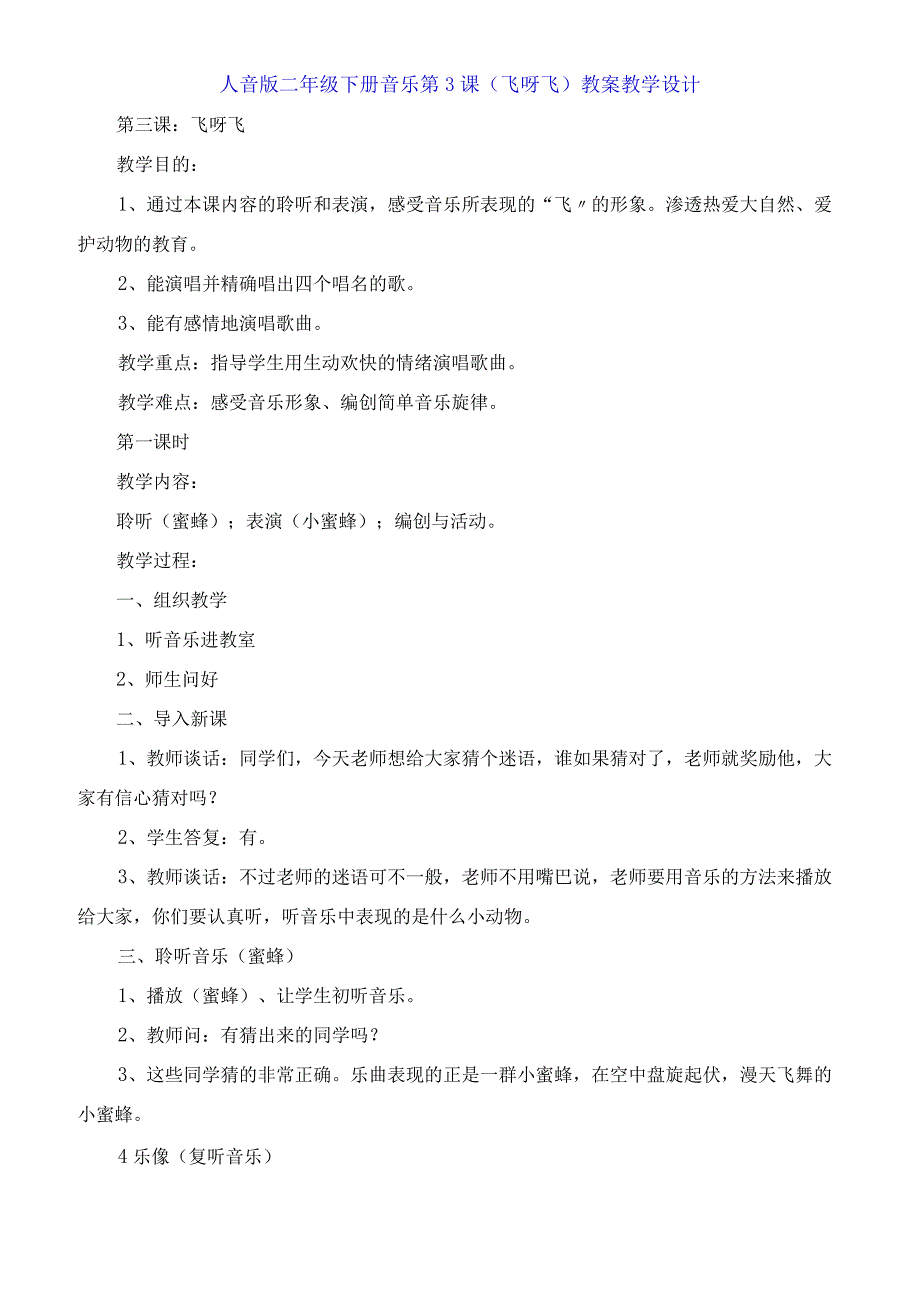 人音版二年级下册音乐第3课（飞呀飞）教案教学设计

第三课：飞呀飞

教学目的：

1、通过本课内容的聆听和表演，感受音乐所表现的“飞〃的形象。渗透热爱大自然、爱护动物的教育。

2、能演唱并精确唱出四个唱名的歌。

3、能有感情地演唱歌曲。

教学重点：指导学生用生动欢快的情绪演唱歌曲。

教学难点：感受音乐形象、编创简单音乐旋律。

第一课时

教学内容：

聆听（蜜蜂）；表演（小蜜蜂）；编创与活动。

教学过程：

一、组织教学

1、听音乐进教室

2、师生问好

二、导入新课

1、教师谈话：同学们，今天老师想给大家猜个迷语，谁如果猜对了，老师就奖励他，大家有信心猜对吗？

2、学生答复：有。

3、教师谈话：不过老师的迷语可不一般，老师不用嘴巴说，老师要用音乐的方法来播放给大家，你们要认真听，听音乐中表现的是什么小动物。

三、聆听音乐（蜜蜂）

1、播放（蜜蜂）、让学生初听音乐。

2、教师问：有猜出来的同学吗？

3、这些同学猜的非常正确。乐曲表现的正是一群小蜜蜂，在空中盘旋起伏，漫天飞舞的小蜜蜂。

4乐像（复听音乐）